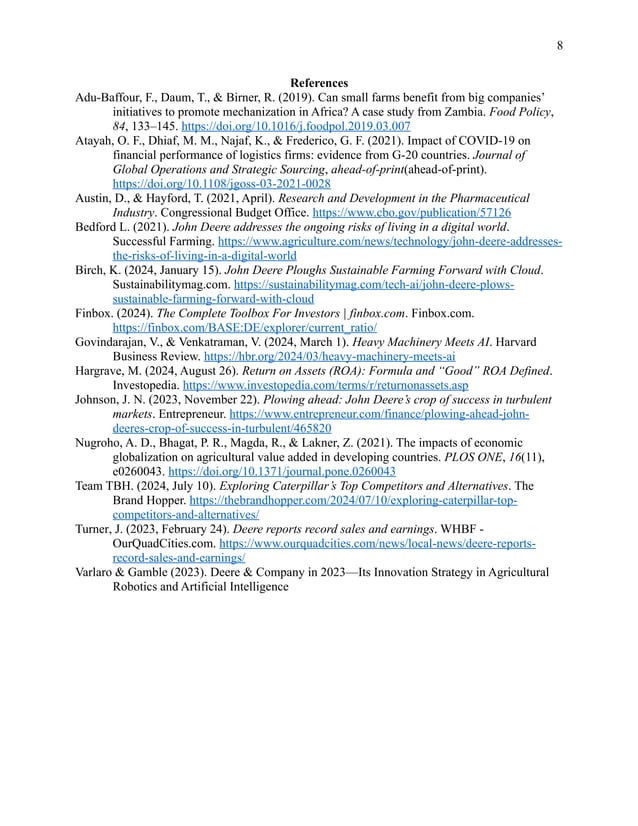 8

References

Adu-Baffour, F., Daum, T., & Birner, R. (2019). Can small farms benefit from big companies' initiatives to promote mechanization in Africa? A case study from Zambia. Food Policy, 84, 133–145. https://doi.org/10.1016/j.foodpol.2019.03.007

Atayah, O. F., Dhiaf, M. M., Najaf, K., & Frederico, G. F. (2021). Impact of COVID-19 on financial performance of logistics firms: evidence from G-20 countries. Journal of Global Operations and Strategic Sourcing, ahead-of-print(ahead-of-print). https://doi.org/10.1108/jgoss-03-2021-0028

Austin, D., & Hayford, T. (2021, April). Research and Development in the Pharmaceutical Industry. Congressional Budget Office. https://www.cbo.gov/publication/57126

Bedford L. (2021). John Deere addresses the ongoing risks of living in a digital world. Successful Farming. https://www.agriculture.com/news/technology/john-deere-addresses-the-risks-of-living-in-a-digital-world

Birch, K. (2024, January 15). John Deere Ploughs Sustainable Farming Forward with Cloud. Sustainabilitymag.com. https://sustainabilitymag.com/tech-ai/john-deere-plows-sustainable-farming-forward-with-cloud

Finbox. (2024). The Complete Toolbox For Investors | finbox.com. Finbox.com. https://finbox.com/BASE:DE/explorer/current_ratio/

Govindarajan, V., & Venkatraman, V. (2024, March 1). Heavy Machinery Meets AI. Harvard Business Review. https://hbr.org/2024/03/heavy-machinery-meets-ai

Hargrave, M. (2024, August 26). Return on Assets (ROA): Formula and "Good" ROA Defined. Investopedia. https://www.investopedia.com/terms/r/returnonassets.asp

Johnson, J. N. (2023, November 22). Plowing ahead: John Deere's crop of success in turbulent markets. Entrepreneur. https://www.entrepreneur.com/finance/plowing-ahead-john-deeres-crop-of-success-in-turbulent/465820

Nugroho, A. D., Bhagat, P. R., Magda, R., & Lakner, Z. (2021). The impacts of economic globalization on agricultural value added in developing countries. PLOS ONE, 16(11), e0260043. https://doi.org/10.1371/journal.pone.0260043

Team TBH. (2024, July 10). Exploring Caterpillar's Top Competitors and Alternatives. The Brand Hopper. https://thebrandhopper.com/2024/07/10/exploring-caterpillar-top-competitors-and-alternatives/

Turner, J. (2023, February 24). Deere reports record sales and earnings. WHBF - OurQuadCities.com. https://www.ourquadcities.com/news/local-news/deere-reports-record-sales-and-earnings/

Varlaro & Gamble (2023). Deere & Company in 2023—Its Innovation Strategy in Agricultural Robotics and Artificial Intelligence